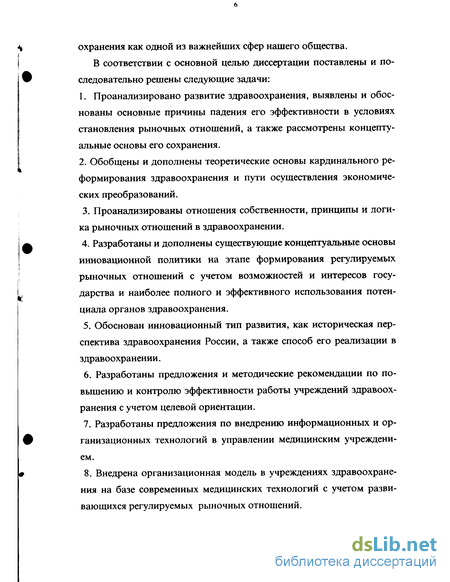 6

охранения как одной из важнейших сфер нашего общества.

В соответствии с основной целью диссертации поставлены и последовательно решены следующие задачи:

1. Проанализировано развитие здравоохранения, выявлены и обоснованы основные причины падения его эффективности в условиях становления рыночных отношений, а также рассмотрены концептуальные основы его сохранения.

2. Обобщены и дополнены теоретические основы кардинального реформирования здравоохранения и пути осуществления экономических преобразований.

3. Проанализированы отношения собственности, принципы и логика рыночных отношений в здравоохранении.

4. Разработаны и дополнены существующие концептуальные основы инновационной политики на этапе формирования регулируемых рыночных отношений с учетом возможностей и интересов государства и наиболее полного и эффективного использования потенциала органов здравоохранения.

5. Обоснован инновационный тип развития, как историческая перспектива здравоохранения России, а также способ его реализации в здравоохранении.

6. Разработаны предложения и методические рекомендации по повышению и контролю эффективности работы учреждений здравоохранения с учетом целевой ориентации.

7. Разработаны предложения по внедрению информационных и организационных технологий в управлении медицинским учреждением.

8. Внедрена организационная модель в учреждениях здравоохранения на базе современных медицинских технологий с учетом развивающихся регулируемых рыночных отношений.

dsLib.net
библиотека диссертаций